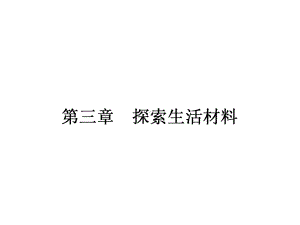 第三章　探索生活材料